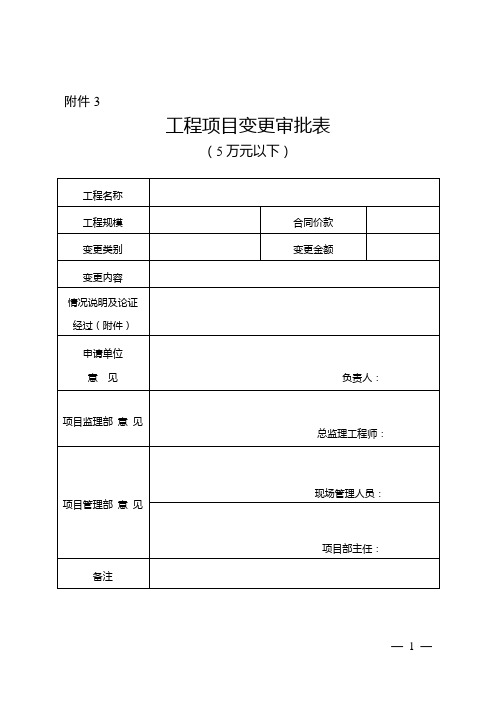 附件 3

工程项目变更审批表

（5 万元以下）

| 工程名称 | | | |
|---|---|---|---|
| 工程规模 | | 合同价款 | |
| 变更类别 | | 变更金额 | |
| 变更内容 | | | |
| 情况说明及论证经过（附件） | | | |
| 申请单位 意 见 | 负责人： | | |
| 项目监理部 意 见 | 总监理工程师： | | |
| 项目管理部 意 见 | 现场管理人员： | | |
| | 项目部主任： | | |
| 备注 | | | |

— 1 —